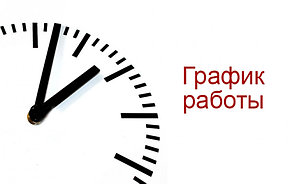 График работы